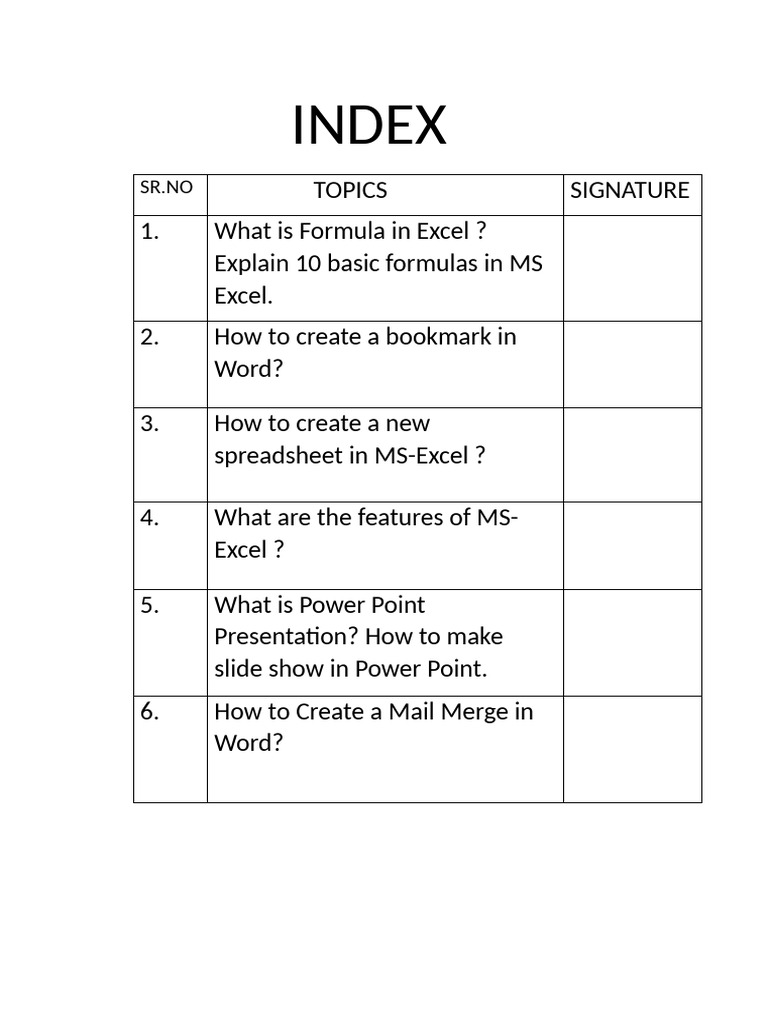 INDEX

| SR.NO | TOPICS | SIGNATURE |
|---|---|---|
| 1. | What is Formula in Excel ? Explain 10 basic formulas in MS Excel. | |
| 2. | How to create a bookmark in Word? | |
| 3. | How to create a new spreadsheet in MS-Excel ? | |
| 4. | What are the features of MS-Excel ? | |
| 5. | What is Power Point Presentation? How to make slide show in Power Point. | |
| 6. | How to Create a Mail Merge in Word? | |